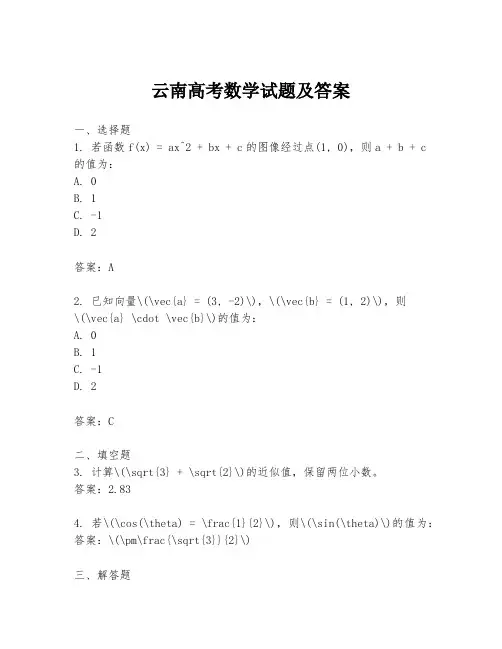 云南高考数学试题及答案

一、选择题

1. 若函数 f(x) = ax^2 + bx + c 的图像经过点(1, 0)，则 a + b + c 的值为：

A. 0

B. 1

C. -1

D. 2

答案：A

2. 已知向量\(\vec{a} = (3, -2)\)，\(\vec{b} = (1, 2)\)，则\(\vec{a} \cdot \vec{b}\)的值为：

A. 0

B. 1

C. -1

D. 2

答案：C

二、填空题

3. 计算\(\sqrt{3} + \sqrt{2}\)的近似值，保留两位小数。

答案：2.83

4. 若\(\cos(\theta) = \frac{1}{2}\)，则\(\sin(\theta)\)的值为：

答案：\(\pm\frac{\sqrt{3}}{2}\)

三、解答题